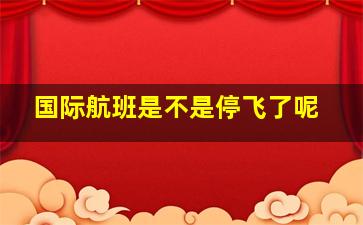 国际航班是不是停飞了呢